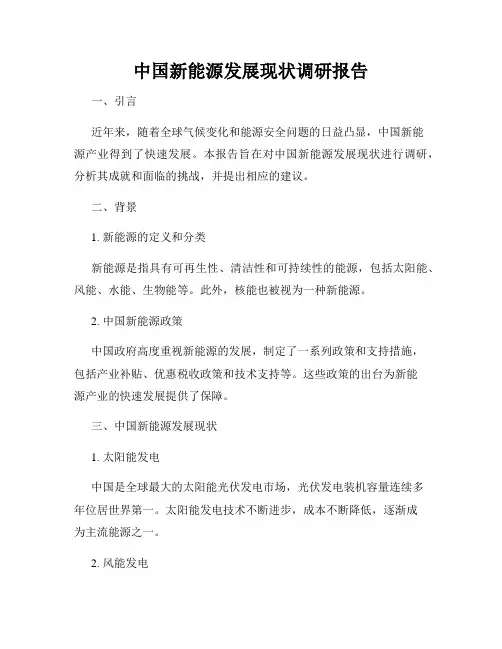 中国新能源发展现状调研报告

一、引言

近年来，随着全球气候变化和能源安全问题的日益凸显，中国新能源产业得到了快速发展。本报告旨在对中国新能源发展现状进行调研，分析其成就和面临的挑战，并提出相应的建议。

二、背景

1. 新能源的定义和分类

新能源是指具有可再生性、清洁性和可持续性的能源，包括太阳能、风能、水能、生物能等。此外，核能也被视为一种新能源。

2. 中国新能源政策

中国政府高度重视新能源的发展，制定了一系列政策和支持措施，包括产业补贴、优惠税收政策和技术支持等。这些政策的出台为新能源产业的快速发展提供了保障。

三、中国新能源发展现状

1. 太阳能发电

中国是全球最大的太阳能光伏发电市场，光伏发电装机容量连续多年位居世界第一。太阳能发电技术不断进步，成本不断降低，逐渐成为主流能源之一。

2. 风能发电